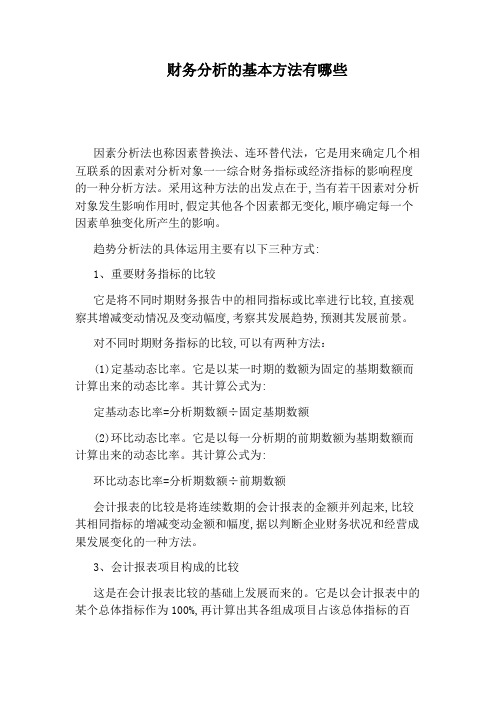 财务分析的基本方法有哪些

因素分析法也称因素替换法、连环替代法，它是用来确定几个相互联系的因素对分析对象一一综合财务指标或经济指标的影响程度的一种分析方法。采用这种方法的出发点在于,当有若干因素对分析对象发生影响作用时,假定其他各个因素都无变化,顺序确定每一个因素单独变化所产生的影响。

趋势分析法的具体运用主要有以下三种方式:

1、重要财务指标的比较

它是将不同时期财务报告中的相同指标或比率进行比较,直接观察其增减变动情况及变动幅度,考察其发展趋势,预测其发展前景。

对不同时期财务指标的比较,可以有两种方法:

(1)定基动态比率。它是以某一时期的数额为固定的基期数额而计算出来的动态比率。其计算公式为:

定基动态比率=分析期数额÷固定基期数额

(2)环比动态比率。它是以每一分析期的前期数额为基期数额而计算出来的动态比率。其计算公式为:

环比动态比率=分析期数额÷前期数额

会计报表的比较是将连续数期的会计报表的金额并列起来,比较其相同指标的增减变动金额和幅度,据以判断企业财务状况和经营成果发展变化的一种方法。

3、会计报表项目构成的比较

这是在会计报表比较的基础上发展而来的。它是以会计报表中的某个总体指标作为100%,再计算出其各组成项目占该总体指标的百